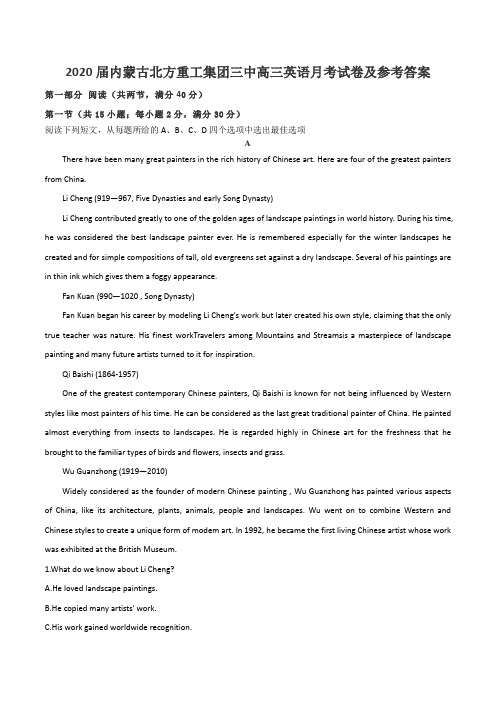 2020 届内蒙古北方重工集团三中高三英语月考试卷及参考答案

第一部分 阅读（共两节，满分 40 分）

第一节（共 15 小题；每小题 2 分，满分 30 分）

阅读下列短文，从每题所给的 A、B、C、D 四个选项中选出最佳选项

A

There have been many great painters in the rich history of Chinese art. Here are four of the greatest painters from China.

Li Cheng (919—967, Five Dynasties and early Song Dynasty)

Li Cheng contributed greatly to one of the golden ages of landscape paintings in world history. During his time, he was considered the best landscape painter ever. He is remembered especially for the winter landscapes he created and for simple compositions of tall, old evergreens set against a dry landscape. Several of his paintings are in thin ink which gives them a foggy appearance.

Fan Kuan (990—1020 , Song Dynasty)

Fan Kuan began his career by modeling Li Cheng's work but later created his own style, claiming that the only true teacher was nature. His finest workTravelers among Mountains and Streamsis a masterpiece of landscape painting and many future artists turned to it for inspiration.

Qi Baishi (1864-1957)

One of the greatest contemporary Chinese painters, Qi Baishi is known for not being influenced by Western styles like most painters of his time. He can be considered as the last great traditional painter of China. He painted almost everything from insects to landscapes. He is regarded highly in Chinese art for the freshness that he brought to the familiar types of birds and flowers, insects and grass.

Wu Guanzhong (1919—2010)

Widely considered as the founder of modern Chinese painting , Wu Guanzhong has painted various aspects of China, like its architecture, plants, animals, people and landscapes. Wu went on to combine Western and Chinese styles to create a unique form of modem art. In 1992, he became the first living Chinese artist whose work was exhibited at the British Museum.

1.What do we know about Li Cheng?

A.He loved landscape paintings.

B.He copied many artists' work.

C.His work gained worldwide recognition.